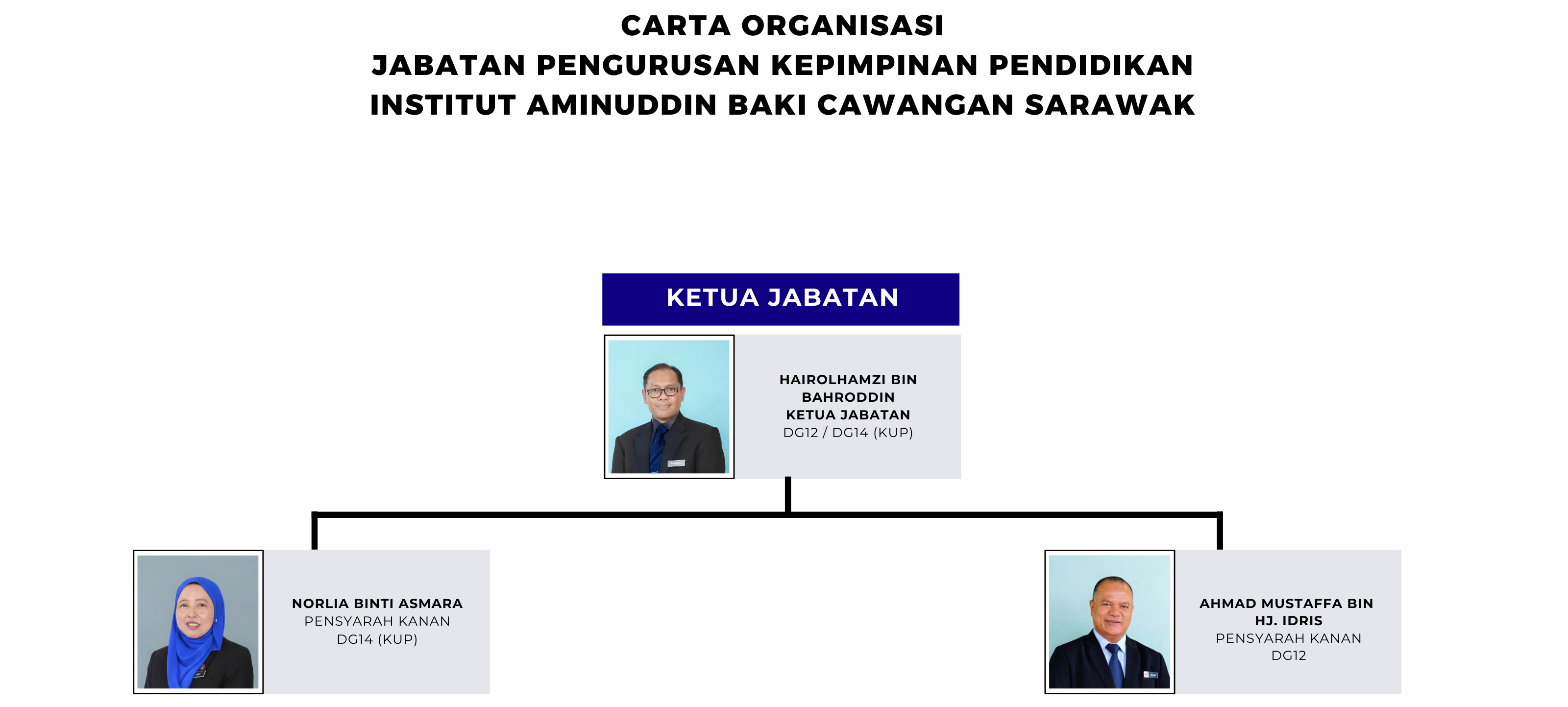 CARTA ORGANISASI
JABATAN PENGURUSAN KEPIMPINAN PENDIDIKAN
INSTITUT AMINUDDIN BAKI CAWANGAN SARAWAK

KETUA JABATAN

HAIROLHAMZI BIN BAHRODDIN
KETUA JABATAN
DG12 / DG14 (KUP)

NORLIA BINTI ASMARA
PENSYARAH KANAN
DG14 (KUP)

AHMAD MUSTAFFA BIN HJ. IDRIS
PENSYARAH KANAN
DG12